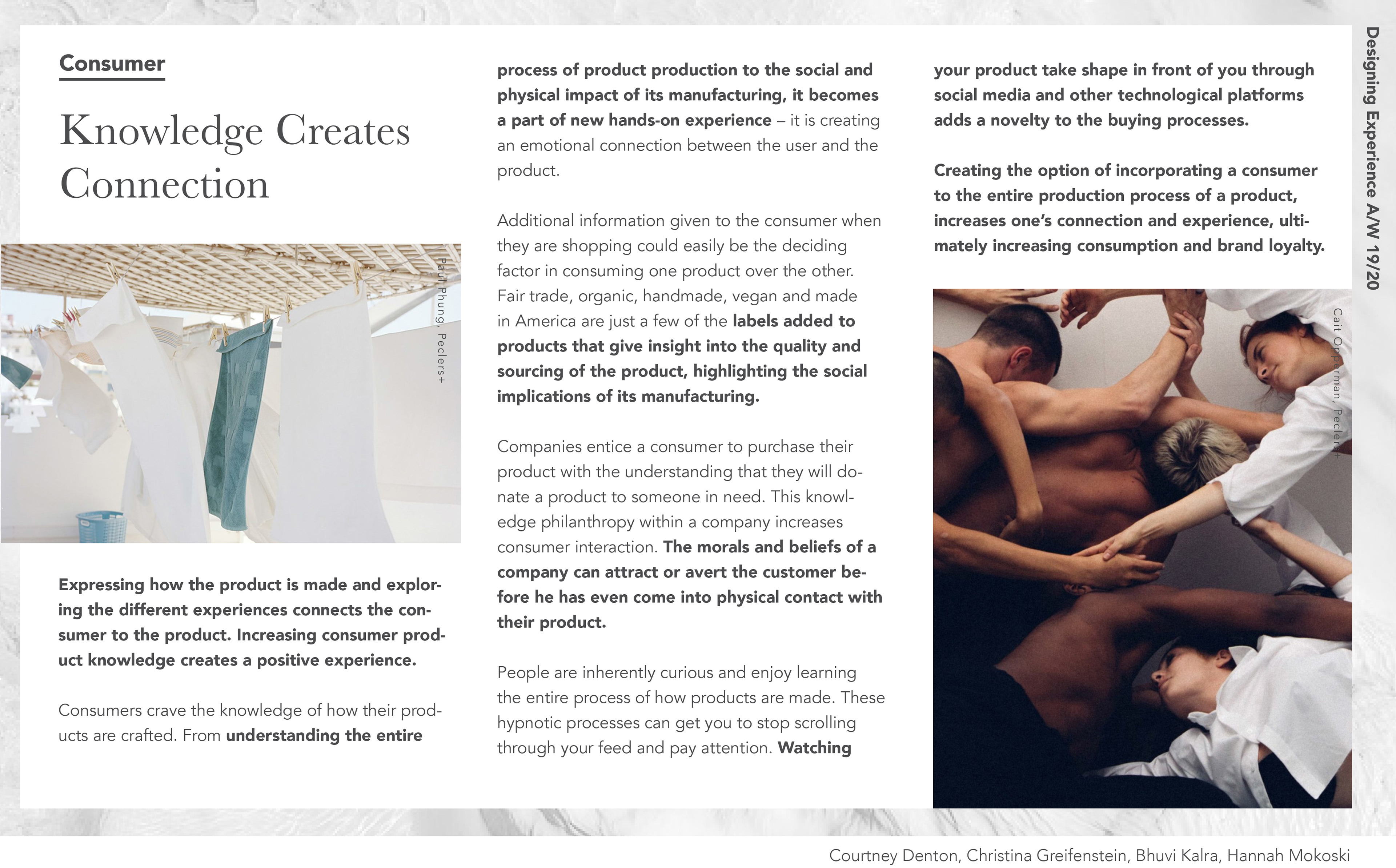 Consumer

Knowledge Creates Connection

Paul Phung, Peclers+

Expressing how the product is made and exploring the different experiences connects the consumer to the product. Increasing consumer product knowledge creates a positive experience.

Consumers crave the knowledge of how their products are crafted. From understanding the entire process of product production to the social and physical impact of its manufacturing, it becomes a part of new hands-on experience – it is creating an emotional connection between the user and the product.

Additional information given to the consumer when they are shopping could easily be the deciding factor in consuming one product over the other. Fair trade, organic, handmade, vegan and made in America are just a few of the labels added to products that give insight into the quality and sourcing of the product, highlighting the social implications of its manufacturing.

Companies entice a consumer to purchase their product with the understanding that they will donate a product to someone in need. This knowledge philanthropy within a company increases consumer interaction. The morals and beliefs of a company can attract or avert the customer before he has even come into physical contact with their product.

People are inherently curious and enjoy learning the entire process of how products are made. These hypnotic processes can get you to stop scrolling through your feed and pay attention. Watching your product take shape in front of you through social media and other technological platforms adds a novelty to the buying processes.

Creating the option of incorporating a consumer to the entire production process of a product, increases one's connection and experience, ultimately increasing consumption and brand loyalty.

Cait Opperman, Peclers+

Designing Experience A/W 19/20

Courtney Denton, Christina Greifenstein, Bhuvi Kalra, Hannah Mokoski